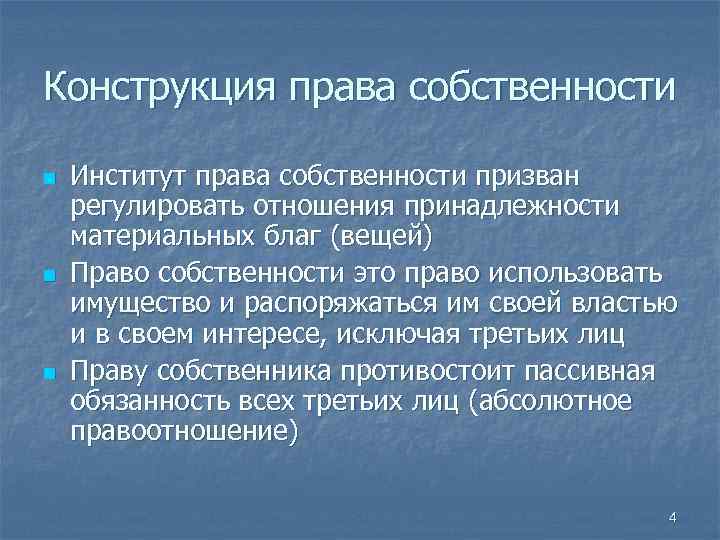 Конструкция права собственности

Институт права собственности призван регулировать отношения принадлежности материальных благ (вещей)

Право собственности это право использовать имущество и распоряжаться им своей властью и в своем интересе, исключая третьих лиц

Праву собственника противостоит пассивная обязанность всех третьих лиц (абсолютное правоотношение)

4